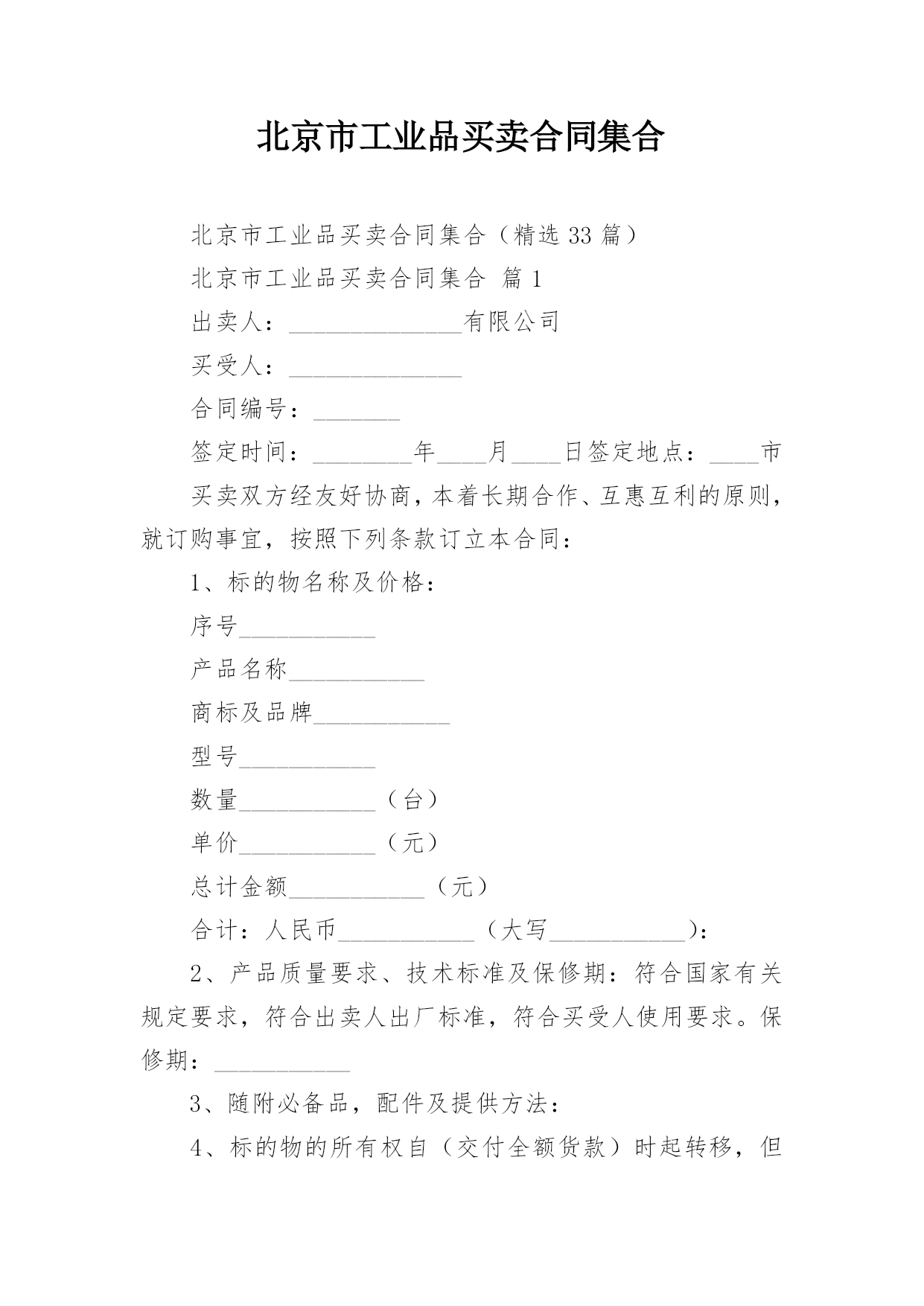 北京市工业品买卖合同集合

北京市工业品买卖合同集合（精选 33 篇）

北京市工业品买卖合同集合 篇 1

出卖人：______________有限公司

买受人：______________

合同编号：_______

签定时间：________年____月____日签定地点：____市

买卖双方经友好协商，本着长期合作、互惠互利的原则，就订购事宜，按照下列条款订立本合同：

1、标的物名称及价格：

序号___________

产品名称___________

商标及品牌___________

型号___________

数量___________（台）

单价___________（元）

总计金额___________（元）

合计：人民币___________（大写___________）：

2、产品质量要求、技术标准及保修期：符合国家有关规定要求，符合出卖人出厂标准，符合买受人使用要求。保修期：___________

3、随附必备品，配件及提供方法：

4、标的物的所有权自（交付全额货款）时起转移，但